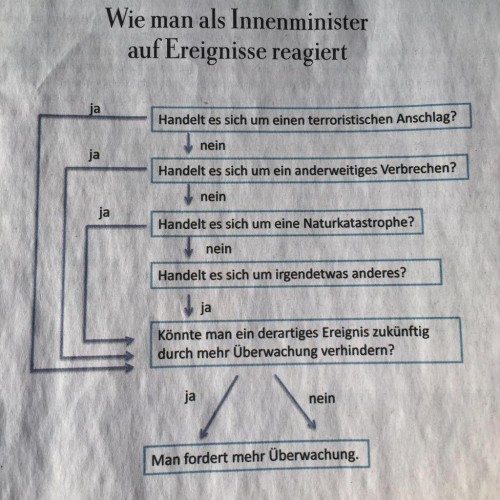 Wie man als Innenminister auf Ereignisse reagiert

ja

Handelt es sich um einen terroristischen Anschlag?

nein

ja

Handelt es sich um ein anderweitiges Verbrechen?

nein

ja

Handelt es sich um eine Naturkatastrophe?

nein

Handelt es sich um irgendetwas anderes?

ja

Könnte man ein derartiges Ereignis zukünftig durch mehr Überwachung verhindern?

ja

nein

Man fordert mehr Überwachung.